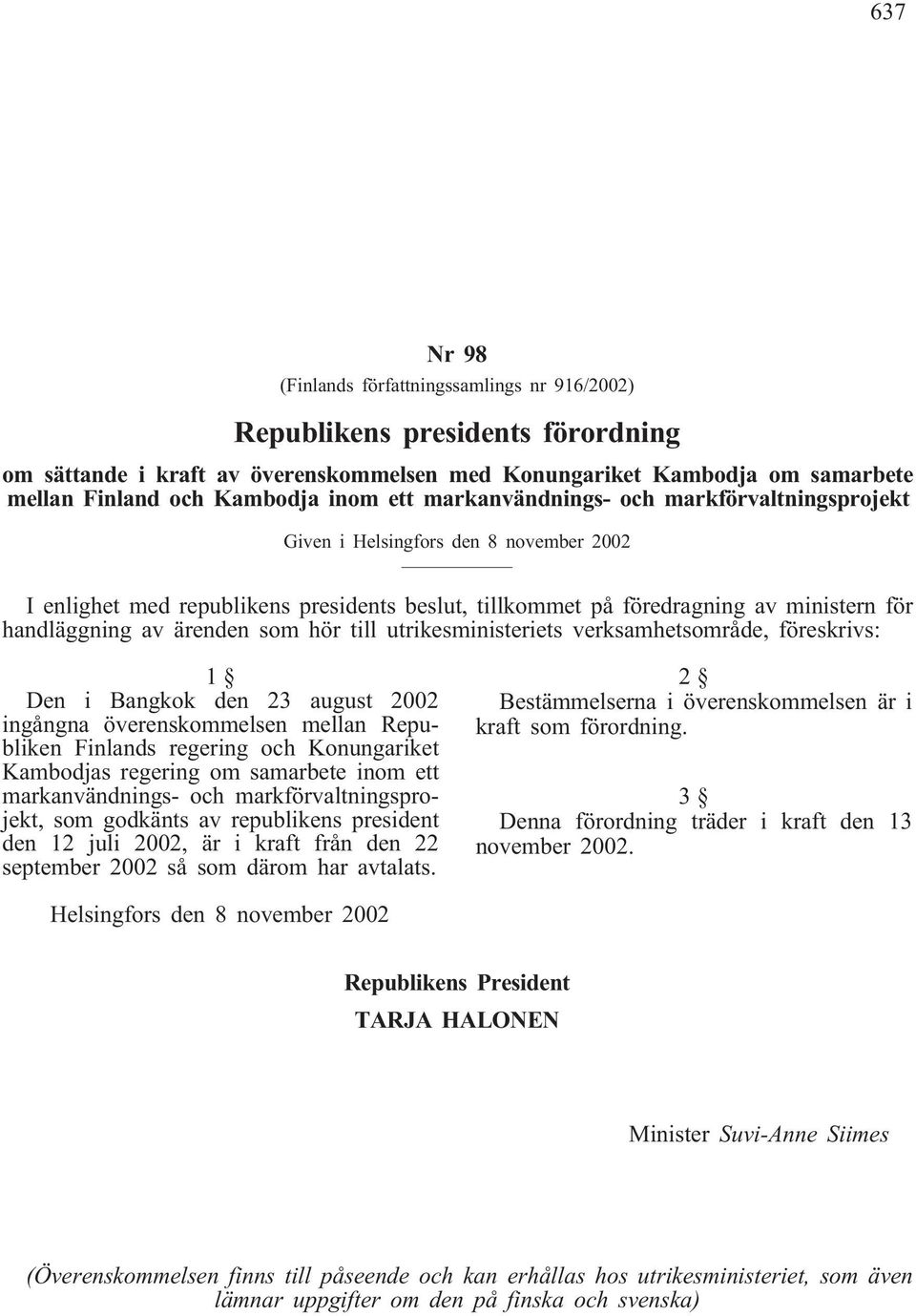 637

Nr 98

(Finlands författningssamlings nr 916/2002)

Republikens presidents förordning

om sättande i kraft av överenskommelsen med Konungariket Kambodja om samarbete mellan Finland och Kambodja inom ett markanvändnings- och markförvaltningsprojekt

Given i Helsingfors den 8 november 2002

I enlighet med republikens presidents beslut, tillkommet på föredragning av ministern för handläggning av ärenden som hör till utrikesministeriets verksamhetsområde, föreskrivs:

1 §

Den i Bangkok den 23 august 2002 ingångna överenskommelsen mellan Republiken Finlands regering och Konungariket Kambodjas regering om samarbete inom ett markanvändnings- och markförvaltningsprojekt, som godkänts av republikens president den 12 juli 2002, är i kraft från den 22 september 2002 så som därom har avtalats.

2 §

Bestämmelserna i överenskommelsen är i kraft som förordning.

3 §

Denna förordning träder i kraft den 13 november 2002.

Helsingfors den 8 november 2002

Republikens President

TARJA HALONEN

Minister Suvi-Anne Siimes

(Överenskommelsen finns till påseende och kan erhållas hos utrikesministeriet, som även lämnar uppgifter om den på finska och svenska)